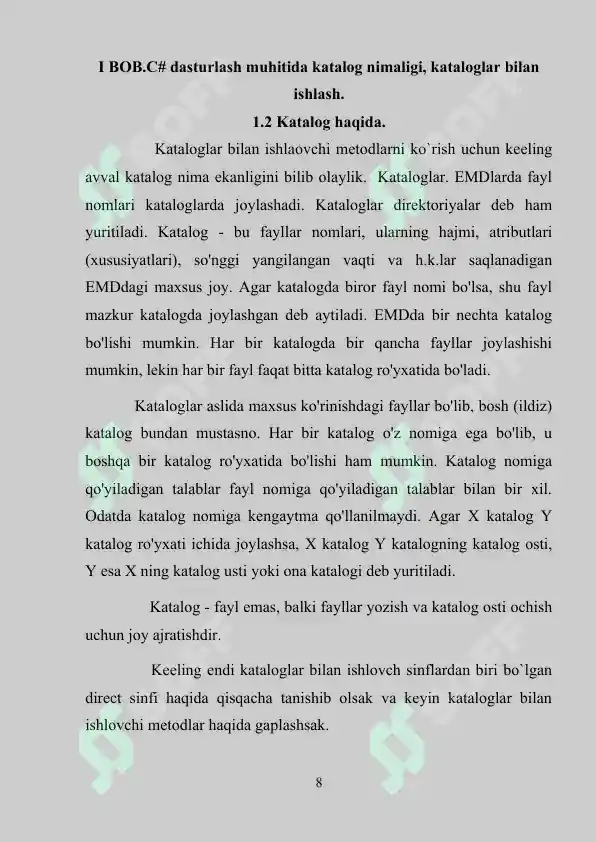 I BOB.C# dasturlash muhitida katalog nimaligi, kataloglar bilan ishlash.

1.2 Katalog haqida.

Kataloglar bilan ishlaovchi metodlarni ko`rish uchun keeling avval katalog nima ekanligini bilib olaylik. Kataloglar. EMDlarda fayl nomlari kataloglarda joylashadi. Kataloglar direktoriyalar deb ham yuritiladi. Katalog - bu fayllar nomlari, ularning hajmi, atributlari (xususiyatlari), so'nggi yangilangan vaqti va h.k.lar saqlanadigan EMDdagi maxsus joy. Agar katalogda biror fayl nomi bo'lsa, shu fayl mazkur katalogda joylashgan deb aytiladi. EMDda bir nechta katalog bo'lishi mumkin. Har bir katalogda bir qancha fayllar joylashishi mumkin, lekin har bir fayl faqat bitta katalog ro'yxatida bo'ladi.

Kataloglar aslida maxsus ko'rinishdagi fayllar bo'lib, bosh (ildiz) katalog bundan mustasno. Har bir katalog o'z nomiga ega bo'lib, u boshqa bir katalog ro'yxatida bo'lishi ham mumkin. Katalog nomiga qo'yiladigan talablar fayl nomiga qo'yiladigan talablar bilan bir xil. Odatda katalog nomiga kengaytma qo'llanilmaydi. Agar X katalog Y katalog ro'yxati ichida joylashsa, X katalog Y katalogning katalog osti, Y esa X ning katalog usti yoki ona katalogi deb yuritiladi.

Katalog - fayl emas, balki fayllar yozish va katalog osti ochish uchun joy ajratishdir.

Keeling endi kataloglar bilan ishlovch sinflardan biri bo`lgan direct sinfi haqida qisqacha tanishib olsak va keyin kataloglar bilan ishlovchi metodlar haqida gaplashsak.

8